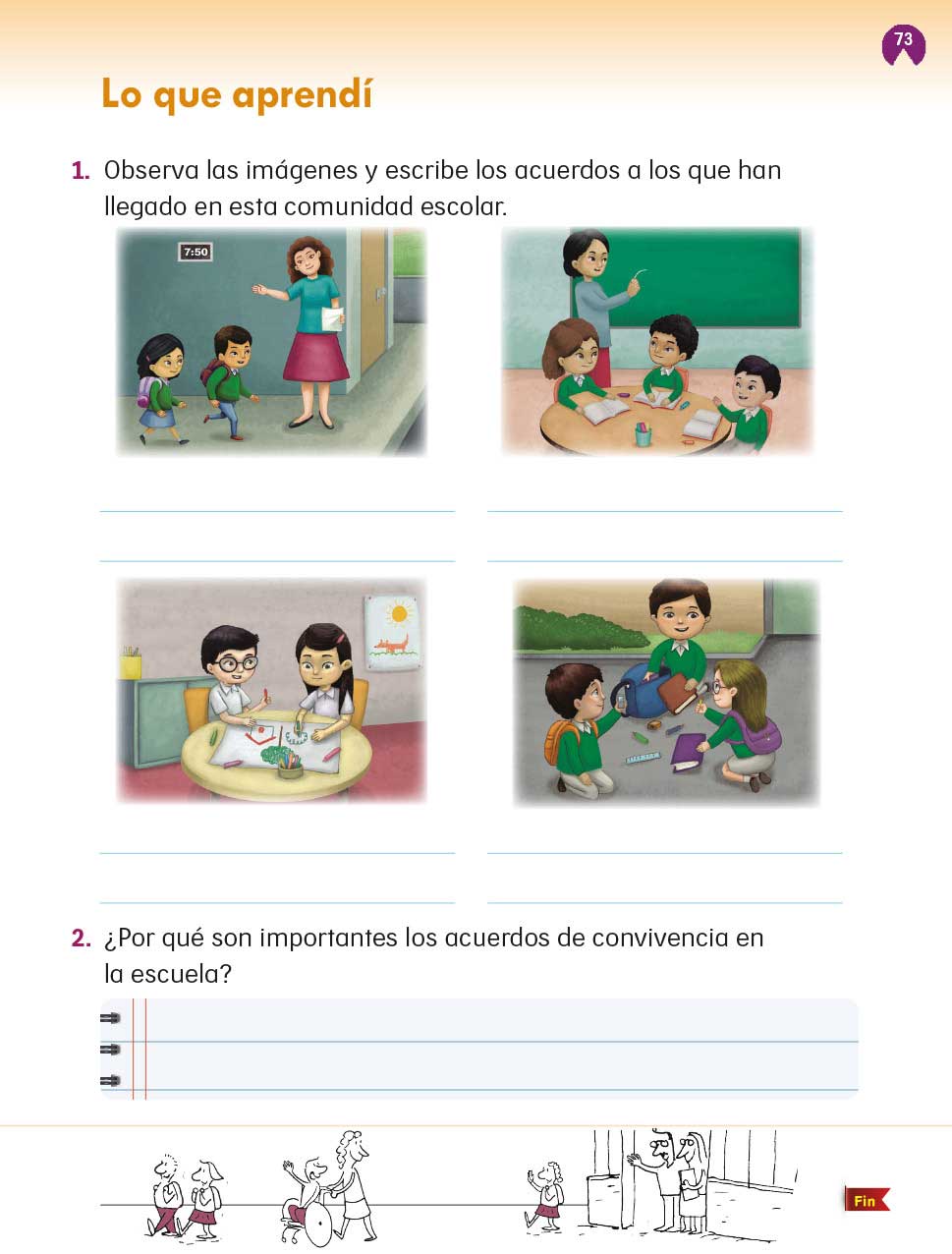 73

Lo que aprendí

1. Observa las imágenes y escribe los acuerdos a los que han llegado en esta comunidad escolar.

7:50

2. ¿Por qué son importantes los acuerdos de convivencia en la escuela?

Fin